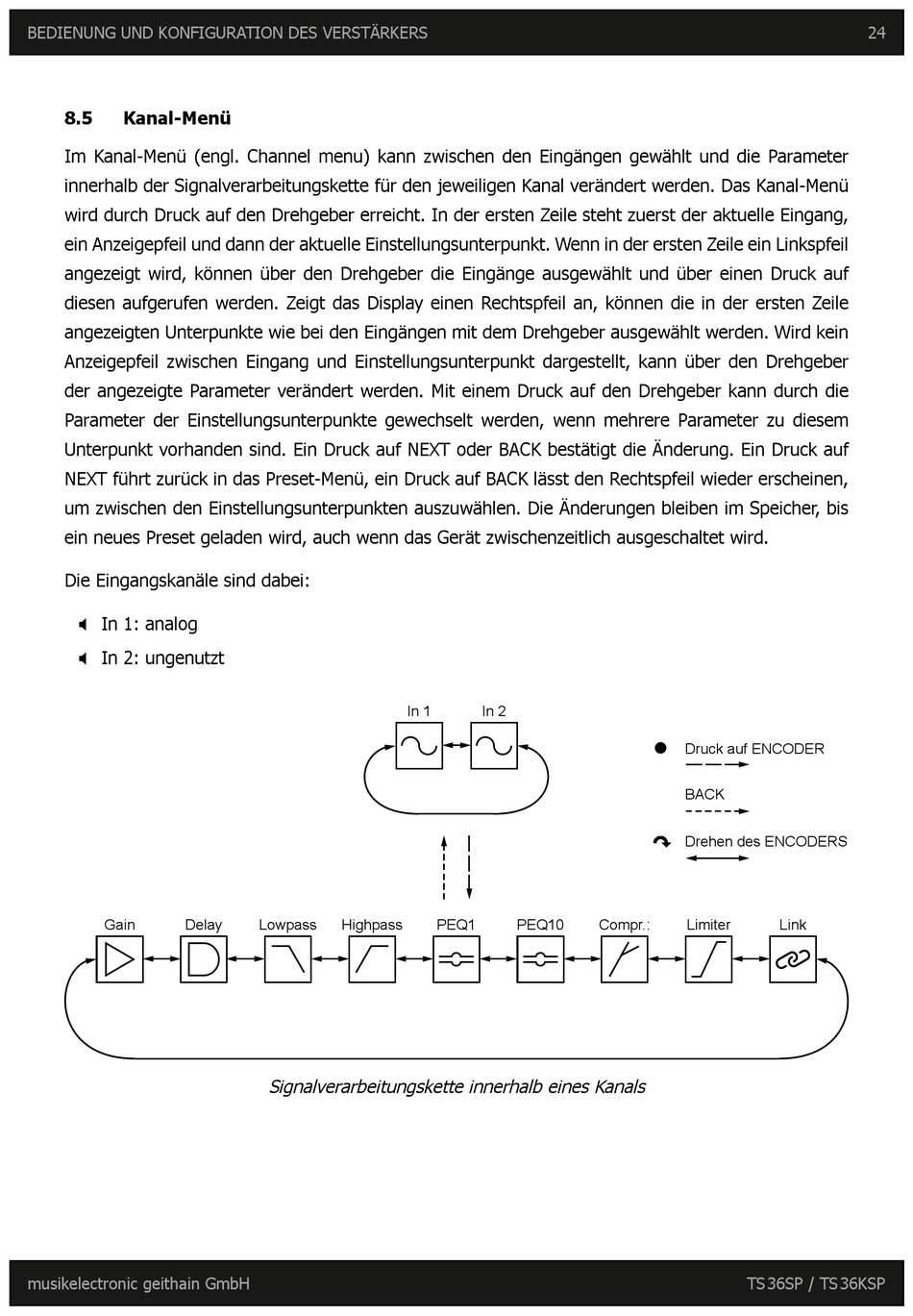 BEDIENUNG UND KONFIGURATION DES VERSTÄRKERS 24

8.5 Kanal-Menü

Im Kanal-Menü (engl. Channel menu) kann zwischen den Eingängen gewählt und die Parameter innerhalb der Signalverarbeitungskette für den jeweiligen Kanal verändert werden. Das Kanal-Menü wird durch Druck auf den Drehgeber erreicht. In der ersten Zeile steht zuerst der aktuelle Eingang, ein Anzeigepfeil und dann der aktuelle Einstellungsunterpunkt. Wenn in der ersten Zeile ein Linkspfeil angezeigt wird, können über den Drehgeber die Eingänge ausgewählt und über einen Druck auf diesen aufgerufen werden. Zeigt das Display einen Rechtspfeil an, können die in der ersten Zeile angezeigten Unterpunkte wie bei den Eingängen mit dem Drehgeber ausgewählt werden. Wird kein Anzeigepfeil zwischen Eingang und Einstellungsunterpunkt dargestellt, kann über den Drehgeber der angezeigte Parameter verändert werden. Mit einem Druck auf den Drehgeber kann durch die Parameter der Einstellungsunterpunkte gewechselt werden, wenn mehrere Parameter zu diesem Unterpunkt vorhanden sind. Ein Druck auf NEXT oder BACK bestätigt die Änderung. Ein Druck auf NEXT führt zurück in das Preset-Menü, ein Druck auf BACK lässt den Rechtspfeil wieder erscheinen, um zwischen den Einstellungsunterpunkten auszuwählen. Die Änderungen bleiben im Speicher, bis ein neues Preset geladen wird, auch wenn das Gerät zwischenzeitlich ausgeschaltet wird.

Die Eingangskanäle sind dabei:

In 1: analog
In 2: ungenutzt

In 1
In 2
Druck auf ENCODER
BACK
Drehen des ENCODERS
Gain
Delay
Lowpass
Highpass
PEQ1
PEQ10
Compr.:
Limiter
Link

Signalverarbeitungskette innerhalb eines Kanals

musikelectronic geithain GmbH TS36SP / TS36KSP